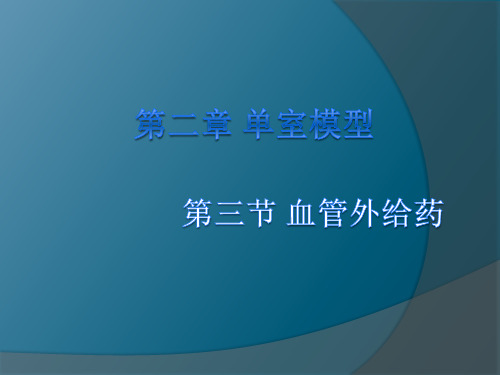 第二章 单室模型

第三节 血管外给药